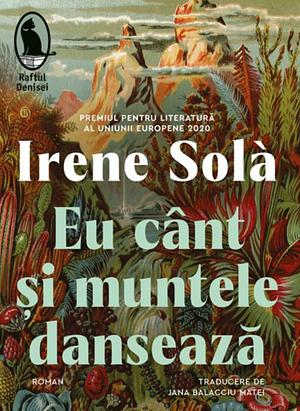 Raftul Denisei

PREMIUL PENTRU LITERATURĂ AL UNIUNII EUROPENE 2020

Irene Solà

Eu cânt și muntele dansează

ROMAN

TRADUCERE DE JANA BALACCIU MATEI